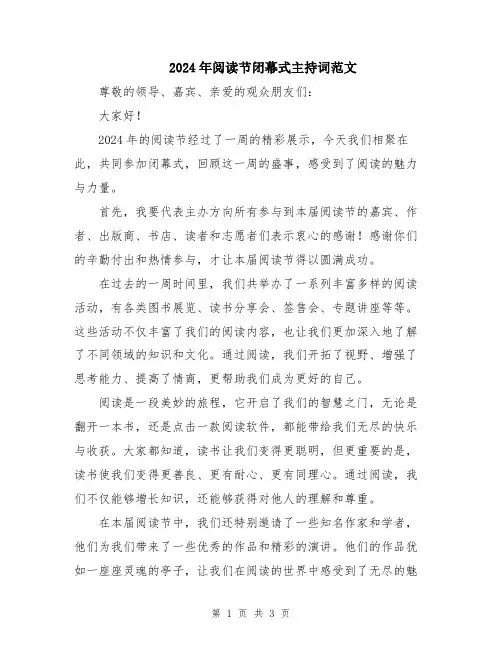 2024年阅读节闭幕式主持词范文

尊敬的领导、嘉宾、亲爱的观众朋友们：

大家好！

2024年的阅读节经过了一周的精彩展示，今天我们相聚在此，共同参加闭幕式，回顾这一周的盛事，感受到了阅读的魅力与力量。

首先，我要代表主办方向所有参与到本届阅读节的嘉宾、作者、出版商、书店、读者和志愿者们表示衷心的感谢！感谢你们的辛勤付出和热情参与，才让本届阅读节得以圆满成功。

在过去的一周时间里，我们共举办了一系列丰富多样的阅读活动，有各类图书展览、读书分享会、签售会、专题讲座等等。这些活动不仅丰富了我们的阅读内容，也让我们更加深入地了解了不同领域的知识和文化。通过阅读，我们开拓了视野、增强了思考能力、提高了情商，更帮助我们成为更好的自己。

阅读是一段美妙的旅程，它开启了我们的智慧之门，无论是翻开一本书，还是点击一款阅读软件，都能带给我们无尽的快乐与收获。大家都知道，读书让我们变得更聪明，但更重要的是，读书使我们变得更善良、更有耐心、更有同理心。通过阅读，我们不仅能够增长知识，还能够获得对他人的理解和尊重。

在本届阅读节中，我们还特别邀请了一些知名作家和学者，他们为我们带来了一些优秀的作品和精彩的演讲。他们的作品犹如一座座灵魂的亭子，让我们在阅读的世界中感受到了无尽的魅

第 1 页 共 3 页